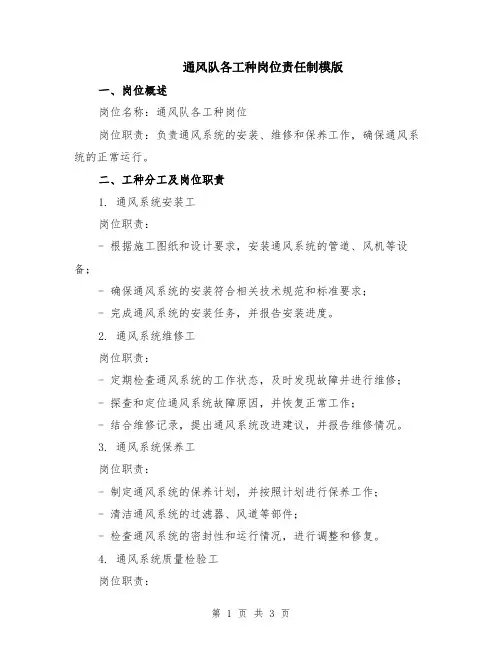 通风队各工种岗位责任制模版

一、岗位概述

岗位名称：通风队各工种岗位

岗位职责：负责通风系统的安装、维修和保养工作，确保通风系统的正常运行。

二、工种分工及岗位职责

1. 通风系统安装工

岗位职责：

- 根据施工图纸和设计要求，安装通风系统的管道、风机等设备；

- 确保通风系统的安装符合相关技术规范和标准要求；

- 完成通风系统的安装任务，并报告安装进度。

2. 通风系统维修工

岗位职责：

- 定期检查通风系统的工作状态，及时发现故障并进行维修；

- 探查和定位通风系统故障原因，并恢复正常工作；

- 结合维修记录，提出通风系统改进建议，并报告维修情况。

3. 通风系统保养工

岗位职责：

- 制定通风系统的保养计划，并按照计划进行保养工作；

- 清洁通风系统的过滤器、风道等部件；

- 检查通风系统的密封性和运行情况，进行调整和修复。

4. 通风系统质量检验工

岗位职责：

第 1 页 共 3 页